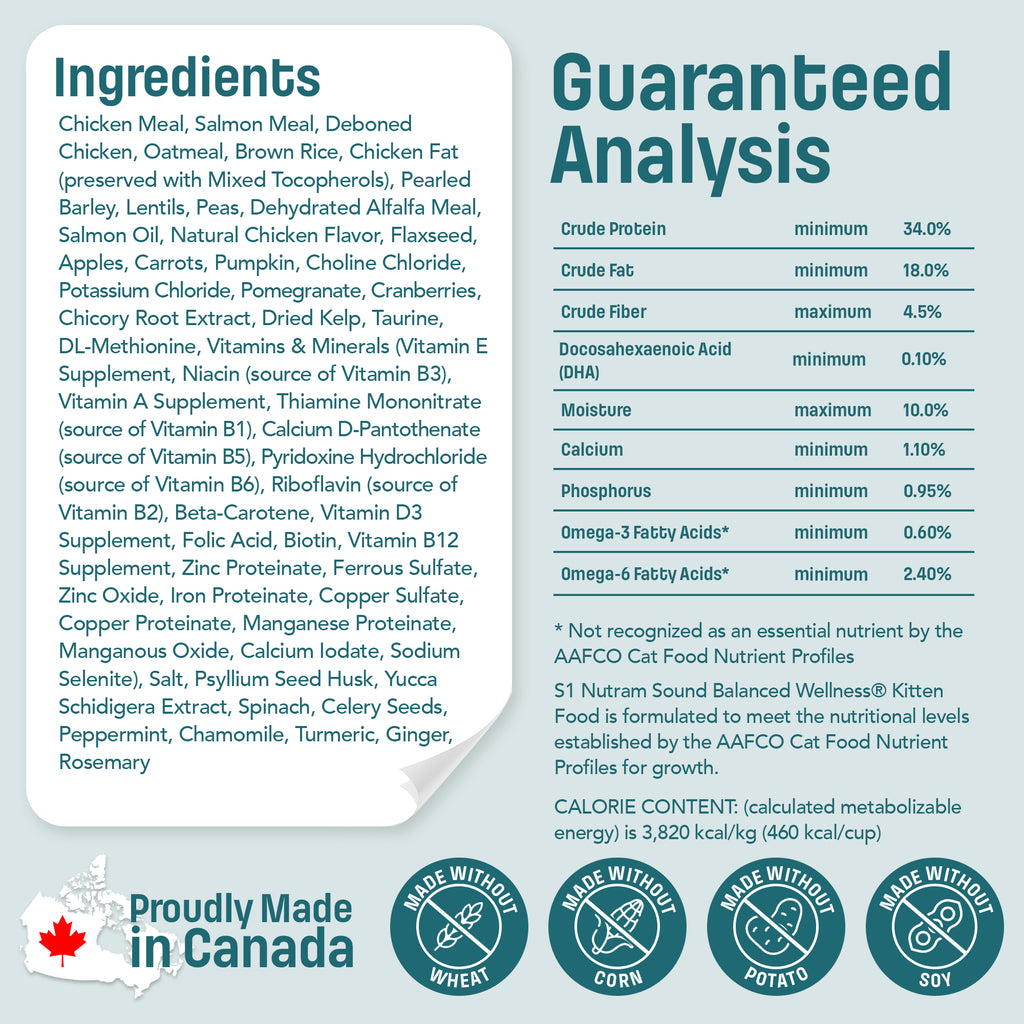 Ingredients

Chicken Meal, Salmon Meal, Deboned Chicken, Oatmeal, Brown Rice, Chicken Fat (preserved with Mixed Tocopherols), Pearled Barley, Lentils, Peas, Dehydrated Alfalfa Meal, Salmon Oil, Natural Chicken Flavor, Flaxseed, Apples, Carrots, Pumpkin, Choline Chloride, Potassium Chloride, Pomegranate, Cranberries, Chicory Root Extract, Dried Kelp, Taurine, DL-Methionine, Vitamins & Minerals (Vitamin E Supplement, Niacin (source of Vitamin B3), Vitamin A Supplement, Thiamine Mononitrate (source of Vitamin B1), Calcium D-Pantothenate (source of Vitamin B5), Pyridoxine Hydrochloride (source of Vitamin B6), Riboflavin (source of Vitamin B2), Beta-Carotene, Vitamin D3 Supplement, Folic Acid, Biotin, Vitamin B12 Supplement, Zinc Proteinate, Ferrous Sulfate, Zinc Oxide, Iron Proteinate, Copper Sulfate, Copper Proteinate, Manganese Proteinate, Manganous Oxide, Calcium Iodate, Sodium Selenite), Salt, Psyllium Seed Husk, Yucca Schidigera Extract, Spinach, Celery Seeds, Peppermint, Chamomile, Turmeric, Ginger, Rosemary

Guaranteed Analysis

| Crude Protein | minimum | 34.0% |
|---|---|---|
| Crude Fat | minimum | 18.0% |
| Crude Fiber | maximum | 4.5% |
| Docosahexaenoic Acid (DHA) | minimum | 0.10% |
| Moisture | maximum | 10.0% |
| Calcium | minimum | 1.10% |
| Phosphorus | minimum | 0.95% |
| Omega-3 Fatty Acids* | minimum | 0.60% |
| Omega-6 Fatty Acids* | minimum | 2.40% |

* Not recognized as an essential nutrient by the AAFCO Cat Food Nutrient Profiles

S1 Nutram Sound Balanced Wellness® Kitten Food is formulated to meet the nutritional levels established by the AAFCO Cat Food Nutrient Profiles for growth.

CALORIE CONTENT: (calculated metabolizable energy) is 3,820 kcal/kg (460 kcal/cup)

Proudly Made in Canada

MADE WITHOUT WHEAT

MADE WITHOUT CORN

MADE WITHOUT POTATO

MADE WITHOUT SOY